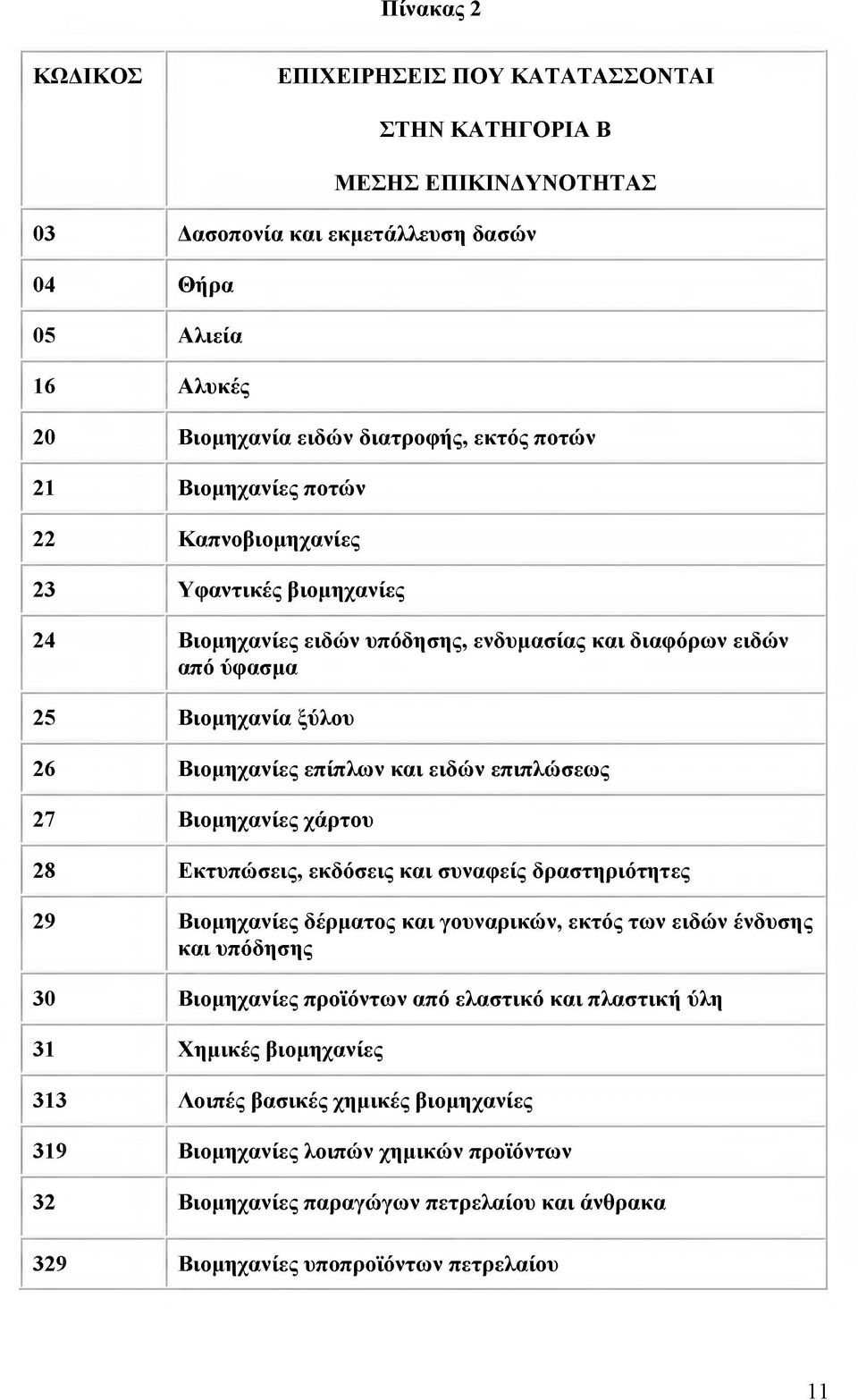 Πίνακας 2

| ΚΩΔΙΚΟΣ | ΕΠΙΧΕΙΡΗΣΕΙΣ ΠΟΥ ΚΑΤΑΤΑΣΣΟΝΤΑΙ ΣΤΗΝ ΚΑΤΗΓΟΡΙΑ Β ΜΕΣΗΣ ΕΠΙΚΙΝΔΥΝΟΤΗΤΑΣ |
|---|---|
| 03 | Δασοπονία και εκμετάλλευση δασών |
| 04 | Θήρα |
| 05 | Αλιεία |
| 16 | Αλυκές |
| 20 | Βιομηχανία ειδών διατροφής, εκτός ποτών |
| 21 | Βιομηχανίες ποτών |
| 22 | Καπνοβιομηχανίες |
| 23 | Υφαντικές βιομηχανίες |
| 24 | Βιομηχανίες ειδών υπόδησης, ενδυμασίας και διαφόρων ειδών από ύφασμα |
| 25 | Βιομηχανία ξύλου |
| 26 | Βιομηχανίες επίπλων και ειδών επιπλώσεως |
| 27 | Βιομηχανίες χάρτου |
| 28 | Εκτυπώσεις, εκδόσεις και συναφείς δραστηριότητες |
| 29 | Βιομηχανίες δέρματος και γουναρικών, εκτός των ειδών ένδυσης και υπόδησης |
| 30 | Βιομηχανίες προϊόντων από ελαστικό και πλαστική ύλη |
| 31 | Χημικές βιομηχανίες |
| 313 | Λοιπές βασικές χημικές βιομηχανίες |
| 319 | Βιομηχανίες λοιπών χημικών προϊόντων |
| 32 | Βιομηχανίες παραγώγων πετρελαίου και άνθρακα |
| 329 | Βιομηχανίες υποπροϊόντων πετρελαίου |

11